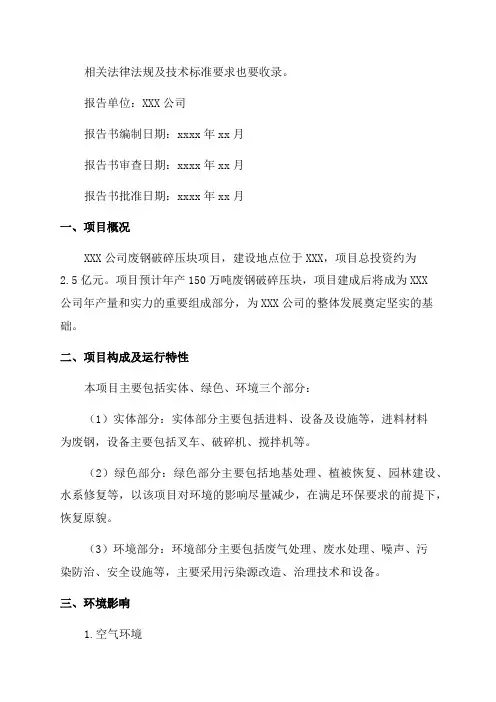 相关法律法规及技术标准要求也要收录。

报告单位：XXX 公司

报告书编制日期：xxxx 年 xx 月

报告书审查日期：xxxx 年 xx 月

报告书批准日期：xxxx 年 xx 月

一、项目概况

XXX 公司废钢破碎压块项目，建设地点位于 XXX，项目总投资约为 2.5 亿元。项目预计年产 150 万吨废钢破碎压块，项目建成后将成为 XXX 公司年产量和实力的重要组成部分，为 XXX 公司的整体发展奠定坚实的基础。

二、项目构成及运行特性

本项目主要包括实体、绿色、环境三个部分：

（1）实体部分：实体部分主要包括进料、设备及设施等，进料材料为废钢，设备主要包括叉车、破碎机、搅拌机等。

（2）绿色部分：绿色部分主要包括地基处理、植被恢复、园林建设、水系修复等，以该项目对环境的影响尽量减少，在满足环保要求的前提下，恢复原貌。

（3）环境部分：环境部分主要包括废气处理、废水处理、噪声、污染防治、安全设施等，主要采用污染源改造、治理技术和设备。

三、环境影响

1.空气环境